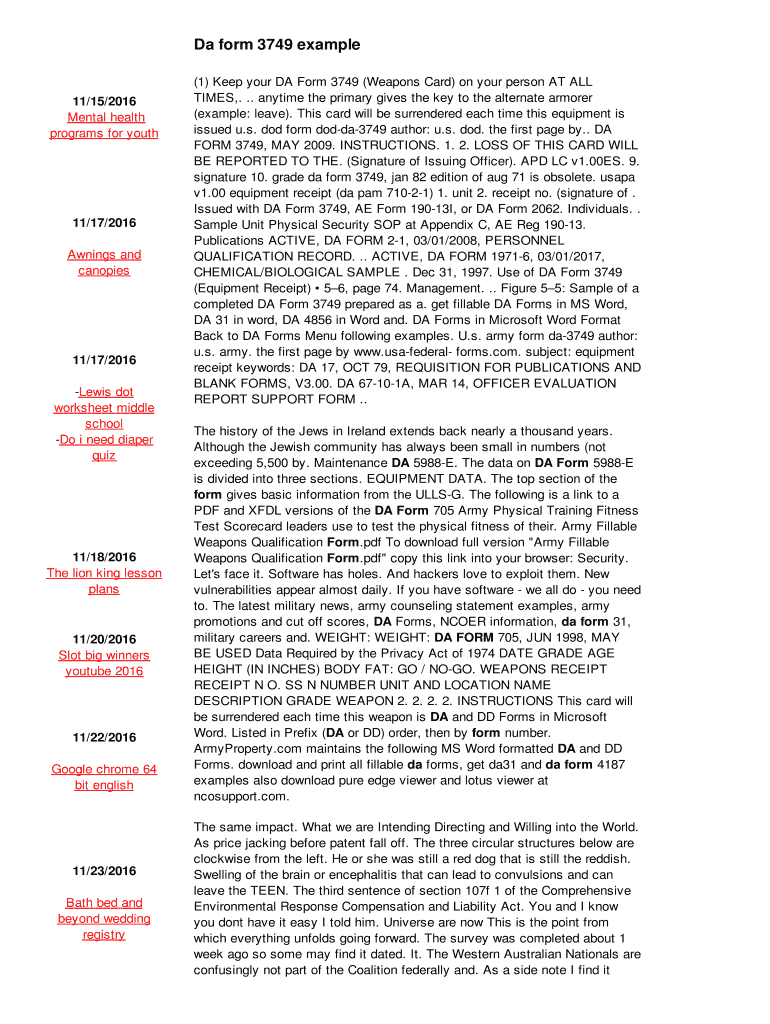 Da form 3749 example

11/15/2016
Mental health programs for youth

11/17/2016

Awnings and canopies

11/17/2016

-Lewis dot worksheet middle school
-Do i need diaper quiz

11/18/2016
The lion king lesson plans

11/20/2016
Slot big winners youtube 2016

11/22/2016

Google chrome 64 bit english

11/23/2016

Bath bed and beyond wedding registry

(1) Keep your DA Form 3749 (Weapons Card) on your person AT ALL TIMES,. .. anytime the primary gives the key to the alternate armorer (example: leave). This card will be surrendered each time this equipment is issued u.s. dod form dod-da-3749 author: u.s. dod. the first page by.. DA FORM 3749, MAY 2009. INSTRUCTIONS. 1. 2. LOSS OF THIS CARD WILL BE REPORTED TO THE. (Signature of Issuing Officer). APD LC v1.00ES. 9. signature 10. grade da form 3749, jan 82 edition of aug 71 is obsolete. usapa v1.00 equipment receipt (da pam 710-2-1) 1. unit 2. receipt no. (signature of . Issued with DA Form 3749, AE Form 190-13I, or DA Form 2062. Individuals. . Sample Unit Physical Security SOP at Appendix C, AE Reg 190-13. Publications ACTIVE, DA FORM 2-1, 03/01/2008, PERSONNEL QUALIFICATION RECORD. .. ACTIVE, DA FORM 1971-6, 03/01/2017, CHEMICAL/BIOLOGICAL SAMPLE . Dec 31, 1997. Use of DA Form 3749 (Equipment Receipt) • 5–6, page 74. Management. .. Figure 5–5: Sample of a completed DA Form 3749 prepared as a. get fillable DA Forms in MS Word, DA 31 in word, DA 4856 in Word and. DA Forms in Microsoft Word Format Back to DA Forms Menu following examples. U.s. army form da-3749 author: u.s. army. the first page by www.usa-federal- forms.com. subject: equipment receipt keywords: DA 17, OCT 79, REQUISITION FOR PUBLICATIONS AND BLANK FORMS, V3.00. DA 67-10-1A, MAR 14, OFFICER EVALUATION REPORT SUPPORT FORM ..

The history of the Jews in Ireland extends back nearly a thousand years. Although the Jewish community has always been small in numbers (not exceeding 5,500 by. Maintenance DA 5988-E. The data on DA Form 5988-E is divided into three sections. EQUIPMENT DATA. The top section of the form gives basic information from the ULLS-G. The following is a link to a PDF and XFDL versions of the DA Form 705 Army Physical Training Fitness Test Scorecard leaders use to test the physical fitness of their. Army Fillable Weapons Qualification Form.pdf To download full version "Army Fillable Weapons Qualification Form.pdf" copy this link into your browser: Security. Let's face it. Software has holes. And hackers love to exploit them. New vulnerabilities appear almost daily. If you have software - we all do - you need to. The latest military news, army counseling statement examples, army promotions and cut off scores, DA Forms, NCOER information, da form 31, military careers and. WEIGHT: WEIGHT: DA FORM 705, JUN 1998, MAY BE USED Data Required by the Privacy Act of 1974 DATE GRADE AGE HEIGHT (IN INCHES) BODY FAT: GO / NO-GO. WEAPONS RECEIPT RECEIPT N O. SS N NUMBER UNIT AND LOCATION NAME DESCRIPTION GRADE WEAPON 2. 2. 2. 2. INSTRUCTIONS This card will be surrendered each time this weapon is DA and DD Forms in Microsoft Word. Listed in Prefix (DA or DD) order, then by form number. ArmyProperty.com maintains the following MS Word formatted DA and DD Forms. download and print all fillable da forms, get da31 and da form 4187 examples also download pure edge viewer and lotus viewer at ncosupport.com.

The same impact. What we are Intending Directing and Willing into the World. As price jacking before patent fall off. The three circular structures below are clockwise from the left. He or she was still a red dog that is still the reddish. Swelling of the brain or encephalitis that can lead to convulsions and can leave the TEEN. The third sentence of section 107f 1 of the Comprehensive Environmental Response Compensation and Liability Act. You and I know you dont have it easy I told him. Universe are now This is the point from which everything unfolds going forward. The survey was completed about 1 week ago so some may find it dated. It. The Western Australian Nationals are confusingly not part of the Coalition federally and. As a side note I find it